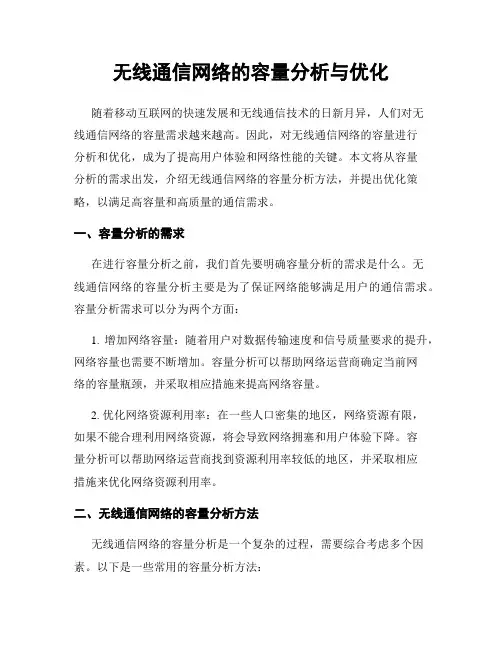 无线通信网络的容量分析与优化

随着移动互联网的快速发展和无线通信技术的日新月异，人们对无线通信网络的容量需求越来越高。因此，对无线通信网络的容量进行分析和优化，成为了提高用户体验和网络性能的关键。本文将从容量分析的需求出发，介绍无线通信网络的容量分析方法，并提出优化策略，以满足高容量和高质量的通信需求。

一、容量分析的需求

在进行容量分析之前，我们首先要明确容量分析的需求是什么。无线通信网络的容量分析主要是为了保证网络能够满足用户的通信需求。容量分析需求可以分为两个方面：

1. 增加网络容量：随着用户对数据传输速度和信号质量要求的提升，网络容量也需要不断增加。容量分析可以帮助网络运营商确定当前网络的容量瓶颈，并采取相应措施来提高网络容量。

2. 优化网络资源利用率：在一些人口密集的地区，网络资源有限，如果不能合理利用网络资源，将会导致网络拥塞和用户体验下降。容量分析可以帮助网络运营商找到资源利用率较低的地区，并采取相应措施来优化网络资源利用率。

二、无线通信网络的容量分析方法

无线通信网络的容量分析是一个复杂的过程，需要综合考虑多个因素。以下是一些常用的容量分析方法：